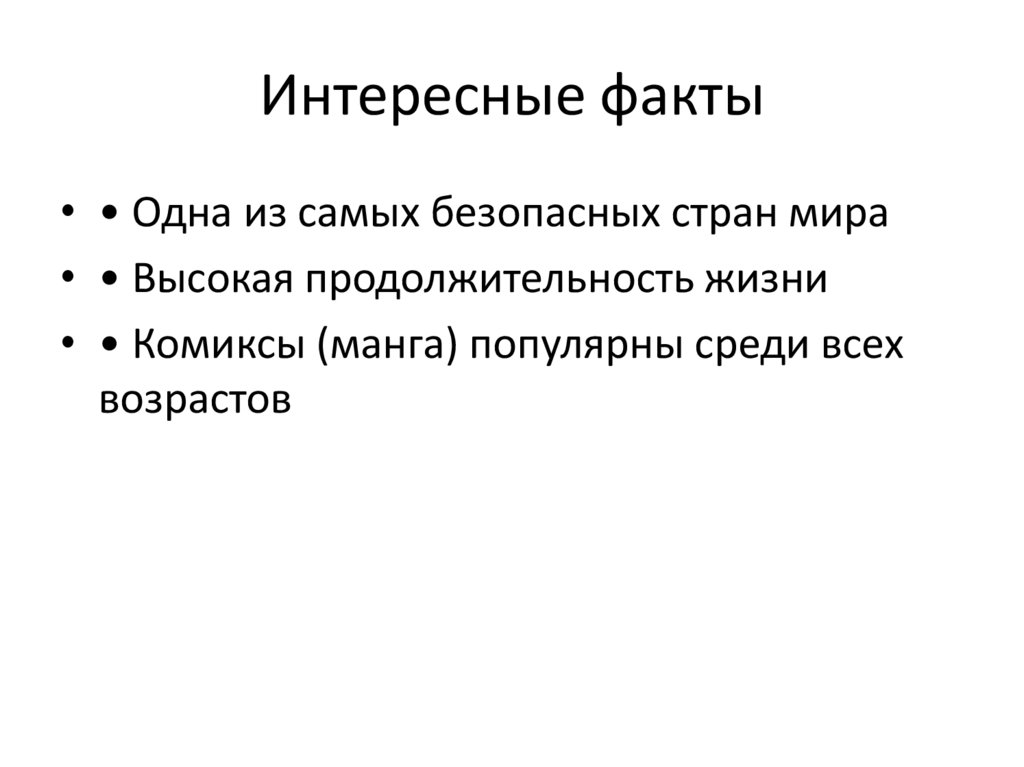 Интересные факты

• • Одна из самых безопасных стран мира
• • Высокая продолжительность жизни
• • Комиксы (манга) популярны среди всех возрастов